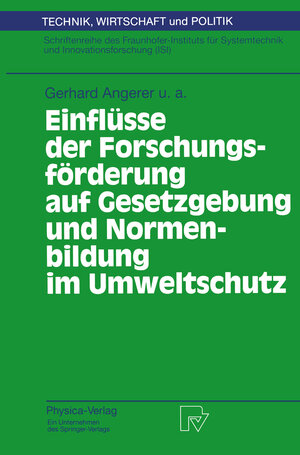 TECHNIK, WIRTSCHAFT und POLITIK

Schriftenreihe des Fraunhofer-Instituts für Systemtechnik und Innovationsforschung (ISI)

Gerhard Angerer u. a.

Einflüsse der Forschungsförderung auf Gesetzgebung und Normenbildung im Umweltschutz

Physica-Verlag
Ein Unternehmen des Springer-Verlags